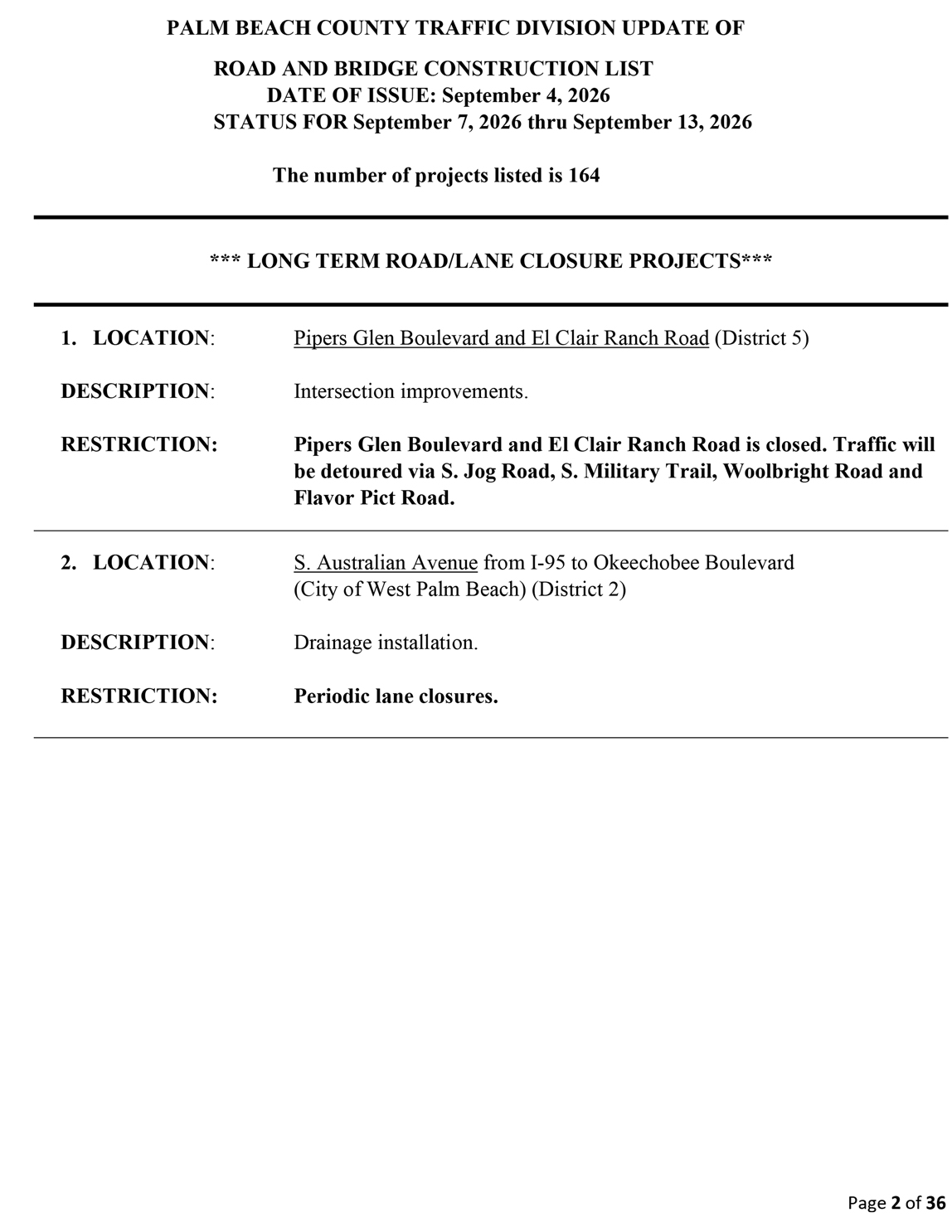 PALM BEACH COUNTY TRAFFIC DIVISION UPDATE OF
ROAD AND BRIDGE CONSTRUCTION LIST
DATE OF ISSUE: September 4, 2026
STATUS FOR September 7, 2026 thru September 13, 2026

The number of projects listed is 164

*** LONG TERM ROAD/LANE CLOSURE PROJECTS***

1. LOCATION: Pipers Glen Boulevard and El Clair Ranch Road (District 5)

DESCRIPTION: Intersection improvements.

RESTRICTION: Pipers Glen Boulevard and El Clair Ranch Road is closed. Traffic will be detoured via S. Jog Road, S. Military Trail, Woolbright Road and Flavor Pict Road.

2. LOCATION: S. Australian Avenue from I-95 to Okeechobee Boulevard (City of West Palm Beach) (District 2)

DESCRIPTION: Drainage installation.

RESTRICTION: Periodic lane closures.

Page 2 of 36